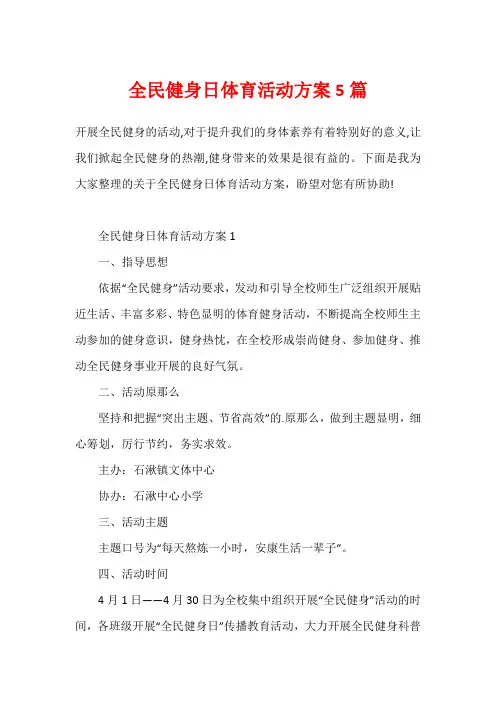 全民健身日体育活动方案5篇

开展全民健身的活动,对于提升我们的身体素养有着特别好的意义,让我们掀起全民健身的热潮,健身带来的效果是很有益的。下面是我为大家整理的关于全民健身日体育活动方案，盼望对您有所协助!

全民健身日体育活动方案1

一、指导思想

依据“全民健身”活动要求，发动和引导全校师生广泛组织开展贴近生活、丰富多彩、特色显明的体育健身活动，不断提高全校师生主动参加的健身意识，健身热忱，在全校形成崇尚健身、参加健身、推动全民健身事业开展的良好气氛。

二、活动原那么

坚持和把握“突出主题、节省高效”的.原那么，做到主题显明，细心筹划，厉行节约，务实求效。

主办：石湫镇文体中心

协办：石湫中心小学

三、活动主题

主题口号为“每天熬炼一小时，安康生活一辈子”。

四、活动时间

4月1日——4月30日为全校集中组织开展“全民健身”活动的时间，各班级开展“全民健身日”传播教育活动，大力开展全民健身科普